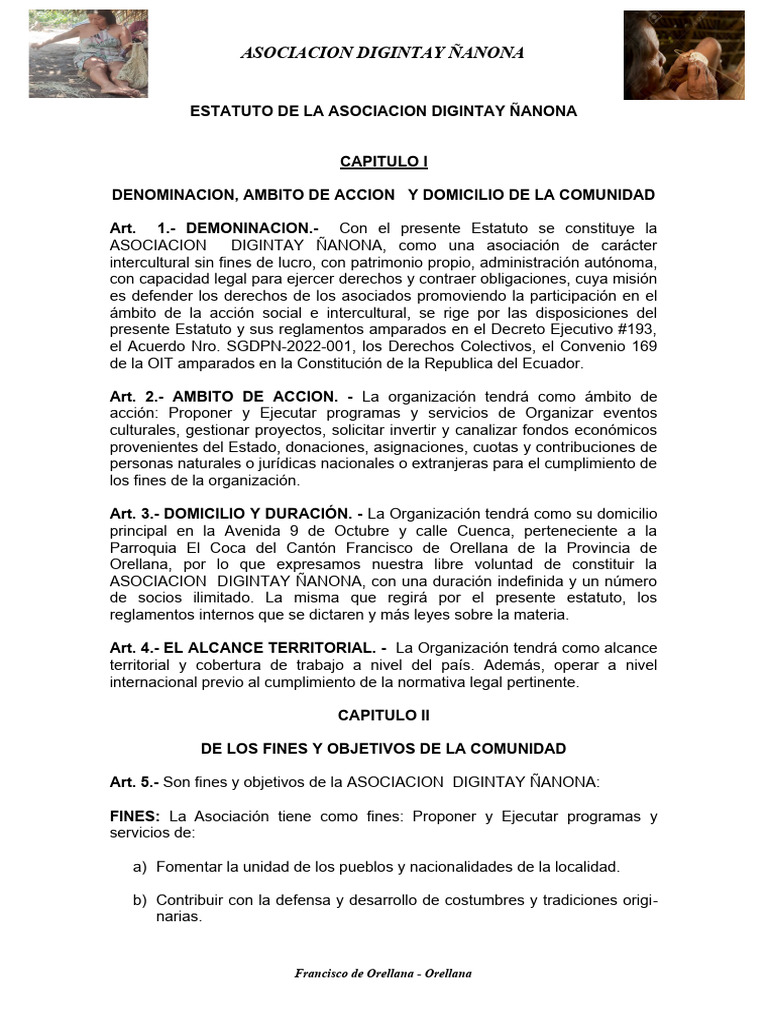 ASOCIACION DIGINTAY ÑANONA

ESTATUTO DE LA ASOCIACION DIGINTAY ÑANONA

CAPITULO I

DENOMINACION, AMBITO DE ACCION Y DOMICILIO DE LA COMUNIDAD

Art. 1.- DEMONINACION.- Con el presente Estatuto se constituye la ASOCIACION DIGINTAY ÑANONA, como una asociación de carácter intercultural sin fines de lucro, con patrimonio propio, administración autónoma, con capacidad legal para ejercer derechos y contraer obligaciones, cuya misión es defender los derechos de los asociados promoviendo la participación en el ámbito de la acción social e intercultural, se rige por las disposiciones del presente Estatuto y sus reglamentos amparados en el Decreto Ejecutivo #193, el Acuerdo Nro. SGDPN-2022-001, los Derechos Colectivos, el Convenio 169 de la OIT amparados en la Constitución de la Republica del Ecuador.

Art. 2.- AMBITO DE ACCION. - La organización tendrá como ámbito de acción: Proponer y Ejecutar programas y servicios de Organizar eventos culturales, gestionar proyectos, solicitar invertir y canalizar fondos económicos provenientes del Estado, donaciones, asignaciones, cuotas y contribuciones de personas naturales o jurídicas nacionales o extranjeras para el cumplimiento de los fines de la organización.

Art. 3.- DOMICILIO Y DURACIÓN. - La Organización tendrá como su domicilio principal en la Avenida 9 de Octubre y calle Cuenca, perteneciente a la Parroquia El Coca del Cantón Francisco de Orellana de la Provincia de Orellana, por lo que expresamos nuestra libre voluntad de constituir la ASOCIACION DIGINTAY ÑANONA, con una duración indefinida y un número de socios ilimitado. La misma que regirá por el presente estatuto, los reglamentos internos que se dictaren y más leyes sobre la materia.

Art. 4.- EL ALCANCE TERRITORIAL. - La Organización tendrá como alcance territorial y cobertura de trabajo a nivel del país. Además, operar a nivel internacional previo al cumplimiento de la normativa legal pertinente.

CAPITULO II

DE LOS FINES Y OBJETIVOS DE LA COMUNIDAD

Art. 5.- Son fines y objetivos de la ASOCIACION DIGINTAY ÑANONA:

FINES: La Asociación tiene como fines: Proponer y Ejecutar programas y servicios de:

a) Fomentar la unidad de los pueblos y nacionalidades de la localidad.

b) Contribuir con la defensa y desarrollo de costumbres y tradiciones originarias.

Francisco de Orellana - Orellana